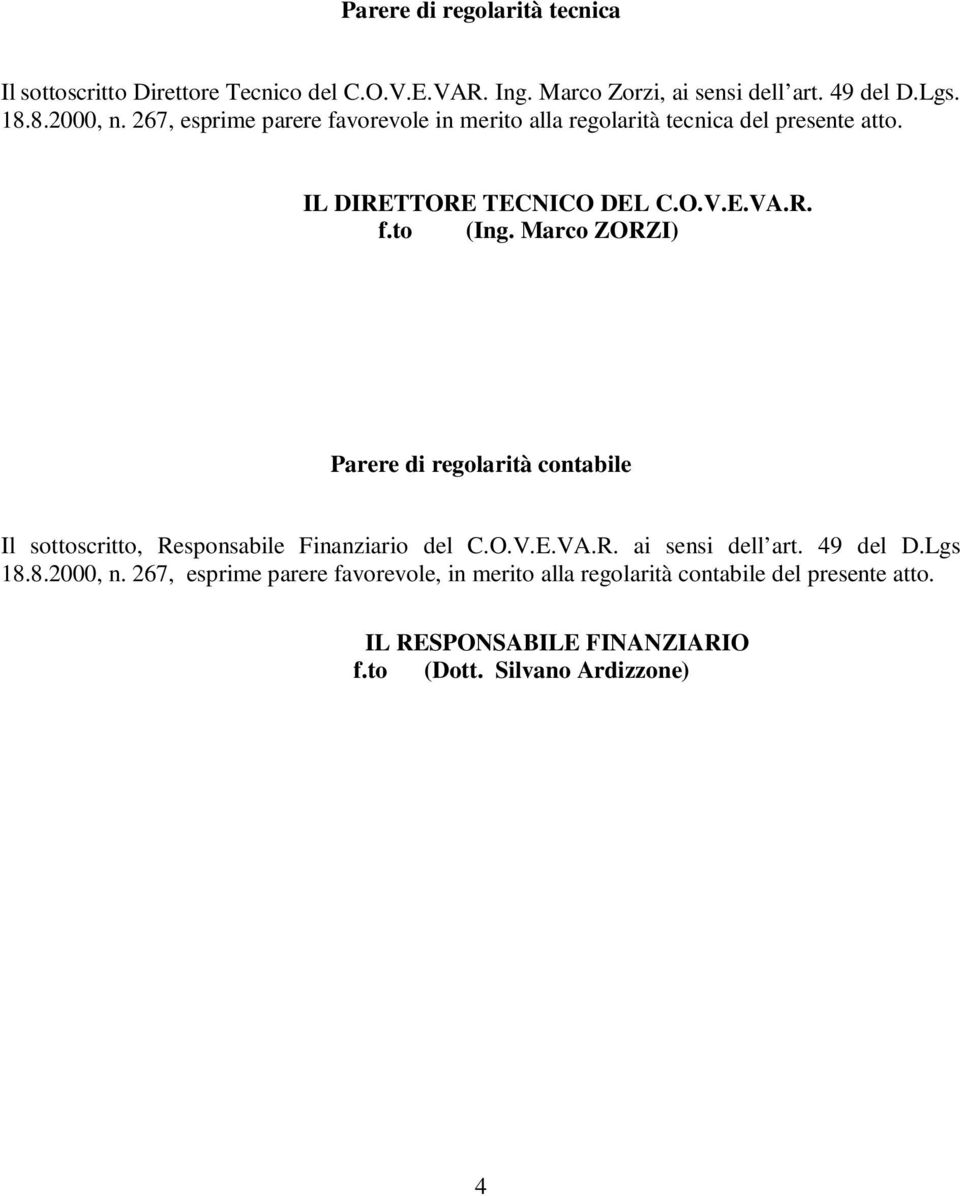 Parere di regolarità tecnica

Il sottoscritto Direttore Tecnico del C.O.V.E.VAR. Ing. Marco Zorzi, ai sensi dell art. 49 del D.Lgs. 18.8.2000, n. 267, esprime parere favorevole in merito alla regolarità tecnica del presente atto.

IL DIRETTORE TECNICO DEL C.O.V.E.VA.R.
f.to (Ing. Marco ZORZI)

Parere di regolarità contabile

Il sottoscritto, Responsabile Finanziario del C.O.V.E.VA.R. ai sensi dell art. 49 del D.Lgs 18.8.2000, n. 267, esprime parere favorevole, in merito alla regolarità contabile del presente atto.

IL RESPONSABILE FINANZIARIO
f.to (Dott. Silvano Ardizzone)

4